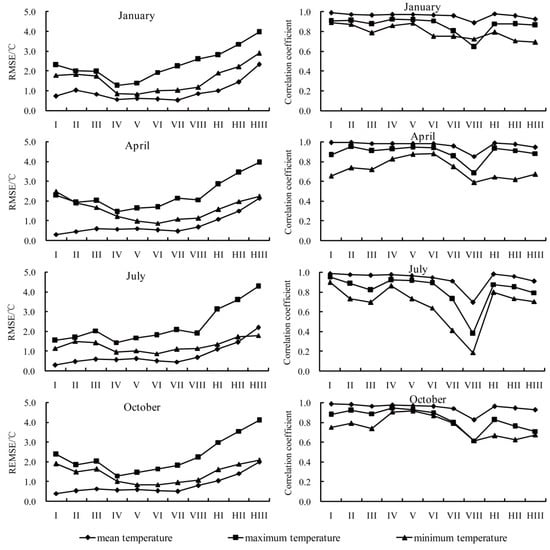 January

RMSE/℃

5.0
4.0
3.0
2.0
1.0
0.0

I II III IV V VI VII VIII HI HII HIII

January

Correlation coefficient

1.0
0.8
0.6
0.4
0.2
0.0

I II III IV V VI VII VIII HI HII HIII

April

RMSE/℃

5.0
4.0
3.0
2.0
1.0
0.0

I II III IV V VI VII VIII HI HII HIII

April

Correlation coefficient

1.0
0.8
0.6
0.4
0.2
0.0

I II III IV V VI VII VIII HI HII HIII

July

RMSE/℃

5.0
4.0
3.0
2.0
1.0
0.0

I II III IV V VI VII VIII HI HII HIII

July

Correlation coefficient

1.0
0.8
0.6
0.4
0.2
0.0

I II III IV V VI VII VIII HI HII HIII

October

REMSE/℃

5.0
4.0
3.0
2.0
1.0
0.0

I II III IV V VI VII VIII HI HII HIII

October

Correlation coefficient

1.0
0.8
0.6
0.4
0.2
0.0

I II III IV V VI VII VIII HI HII HIII

mean temperature maximum temperature minimum temperature